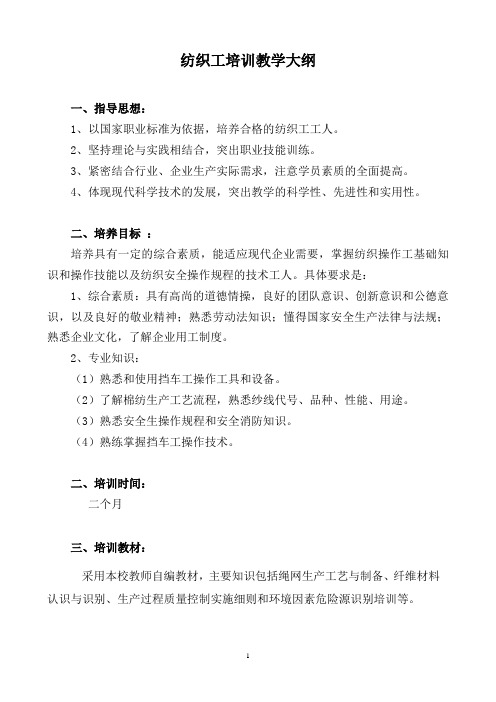 纺织工培训教学大纲

一、指导思想：
1、以国家职业标准为依据，培养合格的纺织工工人。
2、坚持理论与实践相结合，突出职业技能训练。
3、紧密结合行业、企业生产实际需求，注意学员素质的全面提高。
4、体现现代科学技术的发展，突出教学的科学性、先进性和实用性。

二、培养目标 ：
培养具有一定的综合素质，能适应现代企业需要，掌握纺织操作工基础知识和操作技能以及纺织安全操作规程的技术工人。具体要求是：
1、综合素质：具有高尚的道德情操，良好的团队意识、创新意识和公德意识，以及良好的敬业精神；熟悉劳动法知识；懂得国家安全生产法律与法规；熟悉企业文化，了解企业用工制度。
2、专业知识：
（1）熟悉和使用挡车工操作工具和设备。
（2）了解棉纺生产工艺流程，熟悉纱线代号、品种、性能、用途。
（3）熟悉安全生操作规程和安全消防知识。
（4）熟练掌握挡车工操作技术。

二、培训时间：
二个月

三、培训教材：
采用本校教师自编教材，主要知识包括绳网生产工艺与制备、纤维材料认识与识别、生产过程质量控制实施细则和环境因素危险源识别培训等。

1